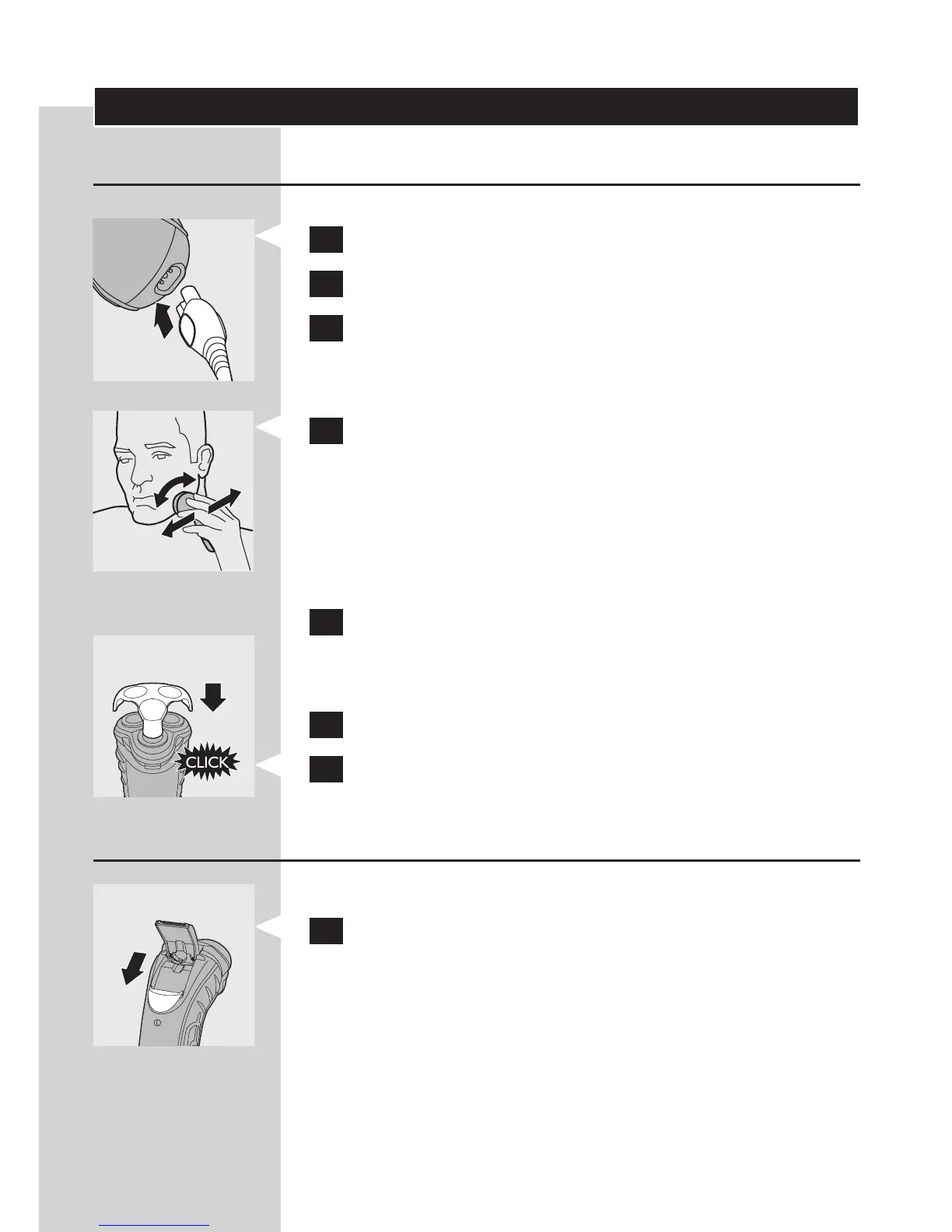 CLICK